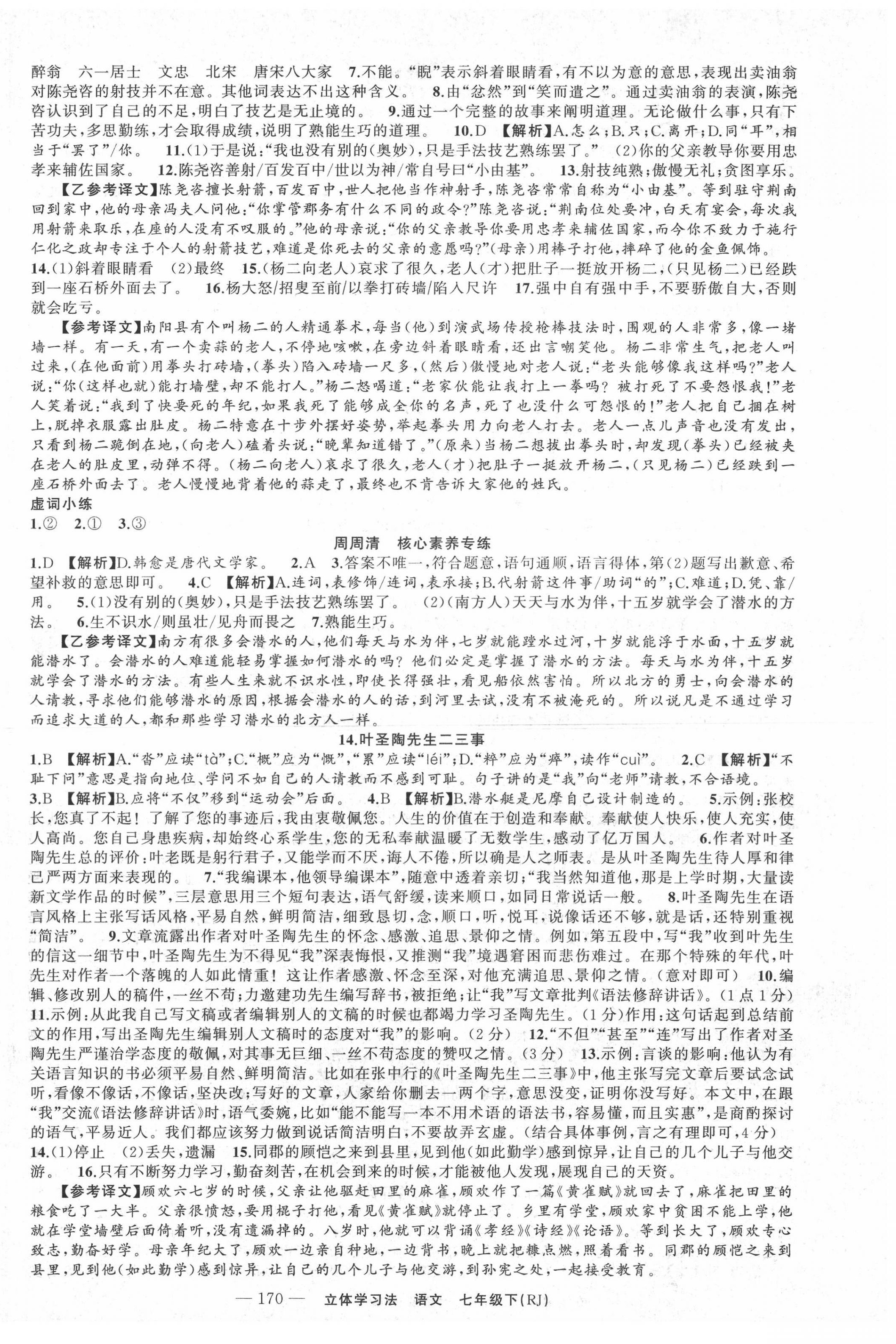 醉翁　六一居士　文忠　北宋　唐宋八大家　7.不能。“睨”表示斜着眼睛看，有不以为意的意思，表现出卖油翁对陈尧咨的射技并不在意。其他词表达不出这种含义。　8.由“忿然”到“笑而遣之”。通过卖油翁的表演，陈尧咨认识到了自己的不足，明白了技艺是无止境的。　9.通过一个完整的故事来阐明道理。无论做什么事，只有下苦功夫，多思勤练，才会取得成绩，说明了熟能生巧的道理。　10.D　【解析】A.怎么；B.只；C.离开；D.同“耳”，相当于“罢了”/你。　11.(1)于是说：“我也没有别的(奥妙)，只是手法技艺熟练罢了。”　(2)你的父亲教导你要用忠孝来辅佐国家。　12.陈尧咨善射/百发百中/世以为神/常自号曰“小由基”。　13.射技纯熟；傲慢无礼；贪图享乐。

【乙参考译文】陈尧咨擅长射箭，百发百中，世人把他当作神射手，陈尧咨常常自称为“小由基”。等到驻守荆南回到家中，他的母亲冯夫人问他：“你掌管郡务有什么不同的政令？”陈尧咨说：“荆南位处要冲，白天有宴会，每次我用射箭来取乐，在座的人没有不叹服的。”他的母亲说：“你的父亲教导你要用忠孝来辅佐国家，而今你不致力于施行仁化之政却专注于个人的射箭技艺，难道是你死去的父亲的意愿吗？”(母亲)用棒子打他，摔碎了他的金鱼佩饰。

14.(1)斜着眼睛看　(2)最终　15.(杨二向老人)哀求了很久，老人(才)把肚子一挺放开杨二，(只见杨二)已经跌到一座石桥外面去了。　16.杨大怒/招叟至前/以拳打砖墙/陷入尺许　17.强中自有强中手，不要骄傲自大，否则就会吃亏。

【参考译文】南阳县有个叫杨二的人精通拳术，每当(他)到演武场传授枪棒技法时，围观的人非常多，像一堵墙一样。有一天，有一个卖蒜的老人，不停地咳嗽，在旁边斜着眼睛看，还出言嘲笑他。杨二非常生气，把老人叫过来，(在他面前)用拳头打砖墙，(拳头)陷入砖墙一尺多，(然后)傲慢地对老人说：“老头能够像我这样吗？”老人说：“你(这样也就)能打墙壁，却不能打人。”杨二怒喝道：“老家伙能让我打上一拳吗？被打死了不要怨恨我！”老人笑着说：“我到了快要死的年纪，如果我死了能够成全你的名声，死了也没什么可怨恨的！”老人把自己捆在树上，脱掉衣服露出肚皮。杨二特意在十步外摆好姿势，举起拳头用力向老人打去。老人一点儿声音也没有发出，只看到杨二跪倒在地，(向老人)磕着头说：“晚辈知道错了。”(原来)当杨二想拔出拳头时，却发现(拳头)已经被夹在老人的肚皮里，动弹不得。(杨二向老人)哀求了很久，老人(才)把肚子一挺放开杨二，(只见杨二)已经跌到一座石桥外面去了。老人慢慢地背着他的蒜走了，最终也不肯告诉大家他的姓氏。

虚词小练

1.②　2.①　3.③

周周清　核心素养专练

1.D　【解析】D.韩愈是唐代文学家。　2.A　3.答案不唯一，符合题意，语句通顺，语言得体，第(2)题写出歉意、希望补救的意思即可。　4.C　【解析】A.连词，表修饰/连词，表承接；B.代射箭这件事/助词“的”；C.难道；D.凭、靠/用。　5.(1)没有别的(奥妙)，只是手法技艺熟练罢了。　(2)(南方人)天天与水为伴，十五岁就学会了潜水的方法。　6.生不识水/则虽壮/见舟而畏之　7.熟能生巧。

【乙参考译文】南方有很多会潜水的人，他们每天与水为伴，七岁就能蹚水过河，十岁就能浮于水面，十五岁就能潜水了。会潜水的人难道能轻易掌握如何潜水的吗？他们必定是掌握了潜水的方法。每天与水为伴，十五岁就学会了潜水的方法。有些人生来就不识水性，即使长得强壮，看见船依然害怕。所以北方的勇士，向会潜水的人请教，寻求他们能够潜水的原因，根据会潜水的人的话，到河里去试，没有不被淹死的。所以说凡是不通过学习而追求大道的人，都和那些学习潜水的北方人一样。

14.叶圣陶先生二三事

1.B　【解析】A.“沓”应读“tà”；C.“概”应为“慨”，“累”应读“léi”；D.“粹”应为“瘁”，读作“cuì”。　2.C　【解析】“不耻下问”意思是指向地位、学问不如自己的人请教而不感到可耻。句子讲的是“我”向“老师”请教，不合语境。　3.B　【解析】B.应将“不仅”移到“运动会”后面。　4.B　【解析】B.潜水艇是尼摩自己设计制造的。　5.示例：张校长，您真了不起！了解了您的事迹后，我由衷敬佩您。人生的价值在于创造和奉献。奉献使人快乐，使人充实，使人高尚。您自己身患疾病，却始终心系学生，您的无私奉献温暖了无数学生，感动了亿万国人。　6.作者对叶圣陶先生总的评价：叶老既是躬行君子，又能学而不厌，诲人不倦，所以确是人之师表。是从叶圣陶先生待人厚和律己严两方面来表现的。　7.“我编课本，他领导编课本”，随意中透着亲切；“我当然知道他，那是上学时期，大量读新文学作品的时候”，三层意思用三个短句表达，语气舒缓，读来顺口，如同日常说话一般。　8.叶圣陶先生在语言风格上主张写话风格，平易自然，鲜明简洁，细致恳切，念，顺口，听，悦耳，说像话还不够，就是话，还特别重视“简洁”。　9.文章流露出作者对叶圣陶先生的怀念、感激、追思、景仰之情。例如，第五段中，写“我”收到叶先生的信这一细节中，叶圣陶先生为不得见“我”深表悔恨，又推测“我”境遇窘困而悲伤难过。在那个特殊的年代，叶先生对作者一个落魄的人如此情重！这让作者感激、怀念至深，对他充满追思、景仰之情。(意对即可)　10.编辑、修改别人的稿件，一丝不苟；力邀建功先生编写辞书，被拒绝；让“我”写文章批判《语法修辞讲话》。(1点1分)　11.示例：从此我自己写文稿或者编辑别人的文稿的时候也都竭力学习圣陶先生。(1分)作用：这句话起到总结前文的作用，写出圣陶先生编辑别人文稿时的态度对“我”的影响。(2分)　12.“不但”“甚至”“连”写出了作者对圣陶先生严谨治学态度的敬佩，对其事无巨细、一丝不苟态度的赞叹之情。(3分)　13.示例：言谈的影响：他认为有关语言知识的书必须平易自然、鲜明简洁。比如在张中行的《叶圣陶先生二三事》中，他主张写完文章后要试念试听，看像不像话，不像话，坚决改；写好的文章，人家给你删去一两个字，意思没变，证明你没写好。本文中，在跟“我”交流《语法修辞讲话》时，语气委婉，比如“能不能写一本不用术语的语法书，容易懂，而且实惠”，是商酌探讨的语气，平易近人。我们都应该努力做到说话简洁明白，不要故弄玄虚。(结合具体事例，言之有理即可，4分)
14.(1)停止　(2)丢失，遗漏　15.同郡的顾恺之来到县里，见到他(如此勤学)感到惊异，让自己的几个儿子与他交游。　16.只有不断努力学习，勤奋刻苦，在机会到来的时候，才能被他人发现，展现自己的天资。

【参考译文】顾欢六七岁的时候，父亲让他驱赶田里的麻雀，顾欢作了一篇《黄雀赋》就回去了，麻雀把田里的粮食吃了一大半。父亲很愤怒，要用棍子打他，看见《黄雀赋》就停止了。乡里有学堂，顾欢家中贫困不能上学，他就在学堂墙壁后面倚着听，没有遗漏掉的。八岁时，他就可以背诵《孝经》《诗经》《论语》。等到长大了，顾欢专心致志，勤奋好学。母亲年纪大了，顾欢一边亲自种地，一边背书，晚上就把糠点燃，照着看书。同郡的顾恺之来到县里，见到他(如此勤学)感到惊异，让自己的几个儿子与他交游，到孙宪之处，一起接受教育。

— 170 —　立体学习法　语文　七年级下(RJ)